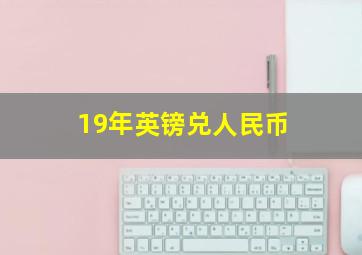 19年英镑兑人民币